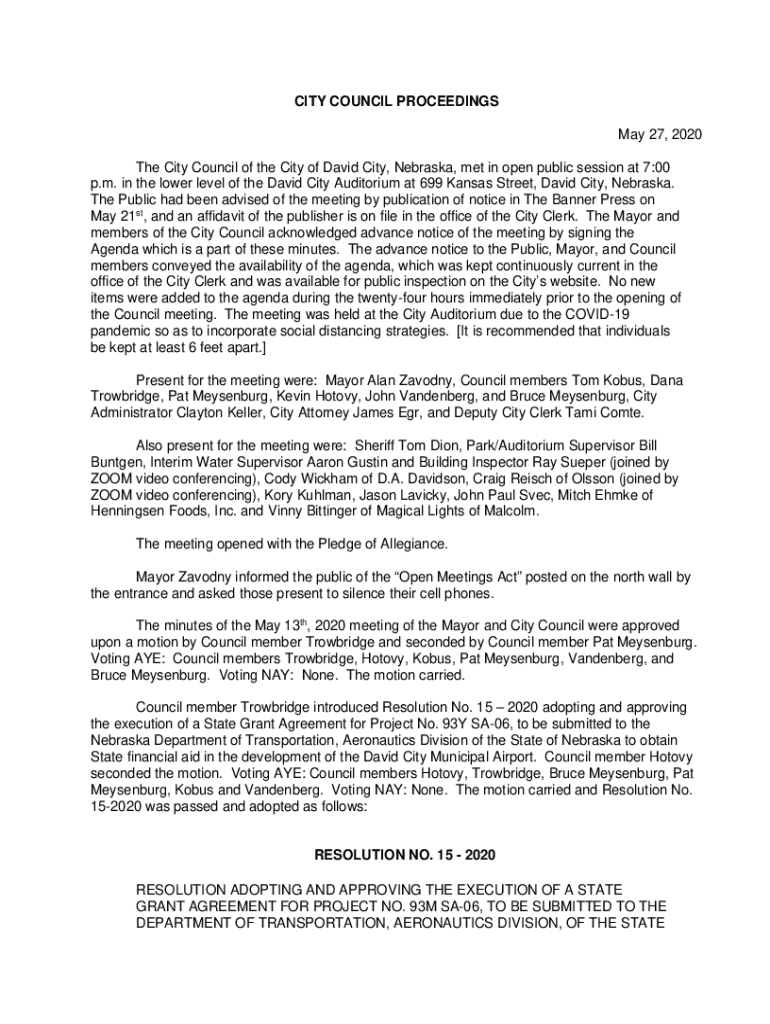 CITY COUNCIL PROCEEDINGS

May 27, 2020

The City Council of the City of David City, Nebraska, met in open public session at 7:00 p.m. in the lower level of the David City Auditorium at 699 Kansas Street, David City, Nebraska. The Public had been advised of the meeting by publication of notice in The Banner Press on May 21$^{st}$, and an affidavit of the publisher is on file in the office of the City Clerk. The Mayor and members of the City Council acknowledged advance notice of the meeting by signing the Agenda which is a part of these minutes. The advance notice to the Public, Mayor, and Council members conveyed the availability of the agenda, which was kept continuously current in the office of the City Clerk and was available for public inspection on the City's website. No new items were added to the agenda during the twenty-four hours immediately prior to the opening of the Council meeting. The meeting was held at the City Auditorium due to the COVID-19 pandemic so as to incorporate social distancing strategies. [It is recommended that individuals be kept at least 6 feet apart.]

Present for the meeting were: Mayor Alan Zavodny, Council members Tom Kobus, Dana Trowbridge, Pat Meysenburg, Kevin Hotovy, John Vandenberg, and Bruce Meysenburg, City Administrator Clayton Keller, City Attorney James Egr, and Deputy City Clerk Tami Comte.

Also present for the meeting were: Sheriff Tom Dion, Park/Auditorium Supervisor Bill Buntgen, Interim Water Supervisor Aaron Gustin and Building Inspector Ray Sueper (joined by ZOOM video conferencing), Cody Wickham of D.A. Davidson, Craig Reisch of Olsson (joined by ZOOM video conferencing), Kory Kuhlman, Jason Lavicky, John Paul Svec, Mitch Ehmke of Henningsen Foods, Inc. and Vinny Bittinger of Magical Lights of Malcolm.

The meeting opened with the Pledge of Allegiance.

Mayor Zavodny informed the public of the "Open Meetings Act" posted on the north wall by the entrance and asked those present to silence their cell phones.

The minutes of the May 13$^{th}$, 2020 meeting of the Mayor and City Council were approved upon a motion by Council member Trowbridge and seconded by Council member Pat Meysenburg. Voting AYE: Council members Trowbridge, Hotovy, Kobus, Pat Meysenburg, Vandenberg, and Bruce Meysenburg. Voting NAY: None. The motion carried.

Council member Trowbridge introduced Resolution No. 15 – 2020 adopting and approving the execution of a State Grant Agreement for Project No. 93Y SA-06, to be submitted to the Nebraska Department of Transportation, Aeronautics Division of the State of Nebraska to obtain State financial aid in the development of the David City Municipal Airport. Council member Hotovy seconded the motion. Voting AYE: Council members Hotovy, Trowbridge, Bruce Meysenburg, Pat Meysenburg, Kobus and Vandenberg. Voting NAY: None. The motion carried and Resolution No. 15-2020 was passed and adopted as follows:

RESOLUTION NO. 15 - 2020

RESOLUTION ADOPTING AND APPROVING THE EXECUTION OF A STATE GRANT AGREEMENT FOR PROJECT NO. 93M SA-06, TO BE SUBMITTED TO THE DEPARTMENT OF TRANSPORTATION, AERONAUTICS DIVISION, OF THE STATE